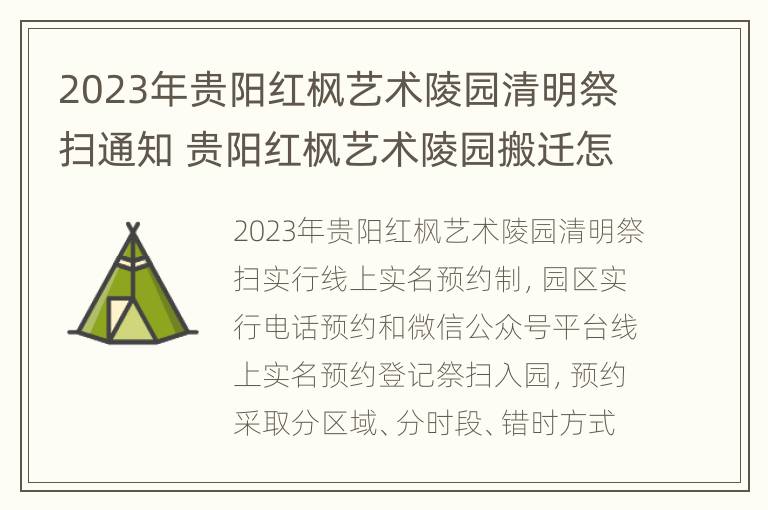 2023年贵阳红枫艺术陵园清明祭扫通知 贵阳红枫艺术陵园搬迁怎

2023年贵阳红枫艺术陵园清明祭扫实行线上实名预约制，园区实行电话预约和微信公众号平台线上实名预约登记祭扫入园，预约采取分区域、分时段、错时方式